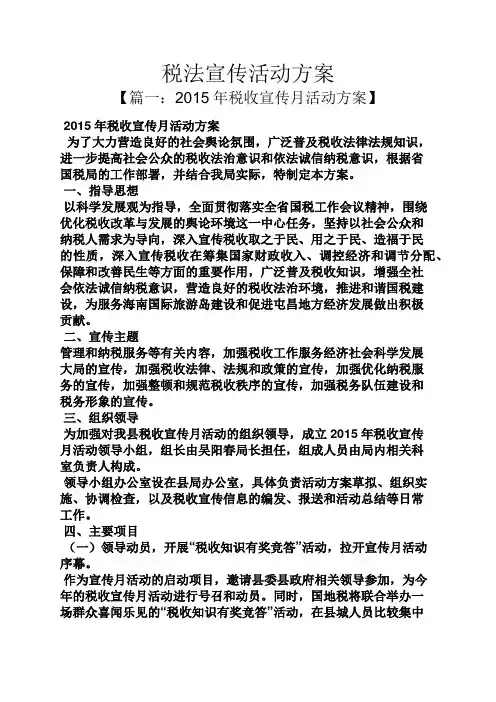 税法宣传活动方案

【篇一：2015 年税收宣传月活动方案】

2015 年税收宣传月活动方案

为了大力营造良好的社会舆论氛围，广泛普及税收法律法规知识，进一步提高社会公众的税收法治意识和依法诚信纳税意识，根据省国税局的工作部署，并结合我局实际，特制定本方案。

一、指导思想

以科学发展观为指导，全面贯彻落实全省国税工作会议精神，围绕优化税收改革与发展的舆论环境这一中心任务，坚持以社会公众和纳税人需求为导向，深入宣传税收取之于民、用之于民、造福于民的性质，深入宣传税收在筹集国家财政收入、调控经济和调节分配、保障和改善民生等方面的重要作用，广泛普及税收知识，增强全社会依法诚信纳税意识，营造良好的税收法治环境，推进和谐国税建设，为服务海南国际旅游岛建设和促进屯昌地方经济发展做出积极贡献。

二、宣传主题

管理和纳税服务等有关内容，加强税收工作服务经济社会科学发展大局的宣传，加强税收法律、法规和政策的宣传，加强优化纳税服务的宣传，加强整顿和规范税收秩序的宣传，加强税务队伍建设和税务形象的宣传。

三、组织领导

为加强对我县税收宣传月活动的组织领导，成立 2015 年税收宣传月活动领导小组，组长由吴阳春局长担任，组成人员由局内相关科室负责人构成。

领导小组办公室设在县局办公室，具体负责活动方案草拟、组织实施、协调检查，以及税收宣传信息的编发、报送和活动总结等日常工作。

四、主要项目

（一）领导动员，开展“税收知识有奖竞答”活动，拉开宣传月活动序幕。

作为宣传月活动的启动项目，邀请县委县政府相关领导参加，为今年的税收宣传月活动进行号召和动员。同时，国地税将联合举办一场群众喜闻乐见的“税收知识有奖竞答”活动，在县城人员比较集中